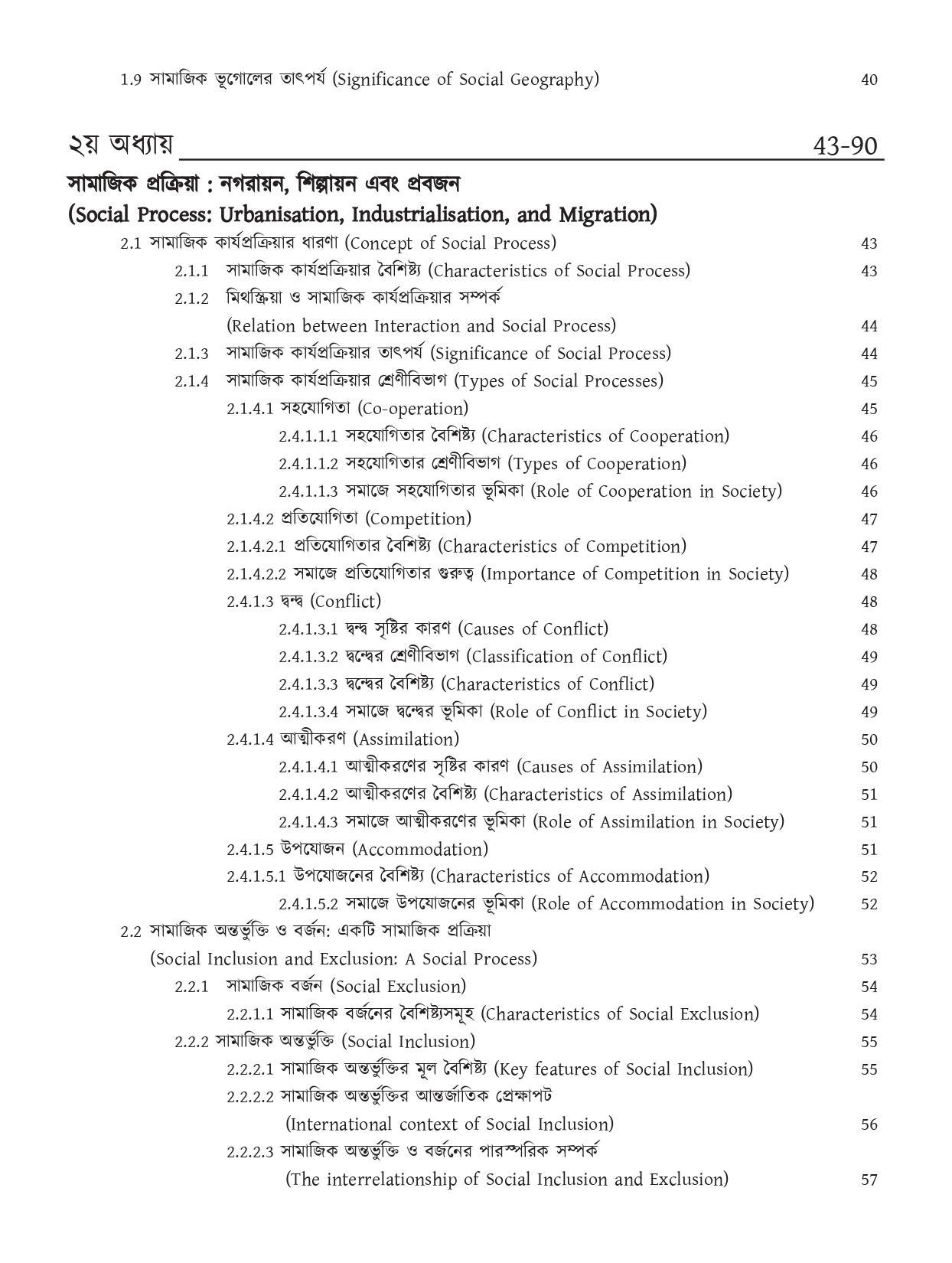 1.9 সামাজিক ভূগোলের তাৎপর্য (Significance of Social Geography) 40

২য় অধ্যায় 43-90

সামাজিক প্রক্রিয়া : নগরায়ন, শিল্পায়ন এবং প্রবজন
(Social Process: Urbanisation, Industrialisation, and Migration)

2.1 সামাজিক কার্যপ্রক্রিয়ার ধারণা (Concept of Social Process) 43
2.1.1 সামাজিক কার্যপ্রক্রিয়ার বৈশিষ্ট্য (Characteristics of Social Process) 43
2.1.2 মিথস্ক্রিয়া ও সামাজিক কার্যপ্রক্রিয়ার সম্পর্ক (Relation between Interaction and Social Process) 44
2.1.3 সামাজিক কার্যপ্রক্রিয়ার তাৎপর্য (Significance of Social Process) 44
2.1.4 সামাজিক কার্যপ্রক্রিয়ার শ্রেণীবিভাগ (Types of Social Processes) 45
2.1.4.1 সহযোগিতা (Co-operation) 45
2.4.1.1.1 সহযোগিতার বৈশিষ্ট্য (Characteristics of Cooperation) 46
2.4.1.1.2 সহযোগিতার শ্রেণীবিভাগ (Types of Cooperation) 46
2.4.1.1.3 সমাজে সহযোগিতার ভূমিকা (Role of Cooperation in Society) 46
2.1.4.2 প্রতিযোগিতা (Competition) 47
2.1.4.2.1 প্রতিযোগিতার বৈশিষ্ট্য (Characteristics of Competition) 47
2.1.4.2.2 সমাজে প্রতিযোগিতার গুরুত্ব (Importance of Competition in Society) 48
2.4.1.3 দ্বন্দ্ব (Conflict) 48
2.4.1.3.1 দ্বন্দ্ব সৃষ্টির কারণ (Causes of Conflict) 48
2.4.1.3.2 দ্বন্দ্বের শ্রেণীবিভাগ (Classification of Conflict) 49
2.4.1.3.3 দ্বন্দ্বের বৈশিষ্ট্য (Characteristics of Conflict) 49
2.4.1.3.4 সমাজে দ্বন্দ্বের ভূমিকা (Role of Conflict in Society) 49
2.4.1.4 আত্মীকরণ (Assimilation) 50
2.4.1.4.1 আত্মীকরণের সৃষ্টির কারণ (Causes of Assimilation) 50
2.4.1.4.2 আত্মীকরণের বৈশিষ্ট্য (Characteristics of Assimilation) 51
2.4.1.4.3 সমাজে আত্মীকরণের ভূমিকা (Role of Assimilation in Society) 51
2.4.1.5 উপযোজন (Accommodation) 51
2.4.1.5.1 উপযোজনের বৈশিষ্ট্য (Characteristics of Accommodation) 52
2.4.1.5.2 সমাজে উপযোজনের ভূমিকা (Role of Accommodation in Society) 52
2.2 সামাজিক অন্তর্ভুক্তি ও বর্জন: একটি সামাজিক প্রক্রিয়া (Social Inclusion and Exclusion: A Social Process) 53
2.2.1 সামাজিক বর্জন (Social Exclusion) 54
2.2.1.1 সামাজিক বর্জনের বৈশিষ্ট্যসমূহ (Characteristics of Social Exclusion) 54
2.2.2 সামাজিক অন্তর্ভুক্তি (Social Inclusion) 55
2.2.2.1 সামাজিক অন্তর্ভুক্তির মূল বৈশিষ্ট্য (Key features of Social Inclusion) 55
2.2.2.2 সামাজিক অন্তর্ভুক্তির আন্তর্জাতিক প্রেক্ষাপট (International context of Social Inclusion) 56
2.2.2.3 সামাজিক অন্তর্ভুক্তি ও বর্জনের পারস্পরিক সম্পর্ক (The interrelationship of Social Inclusion and Exclusion) 57